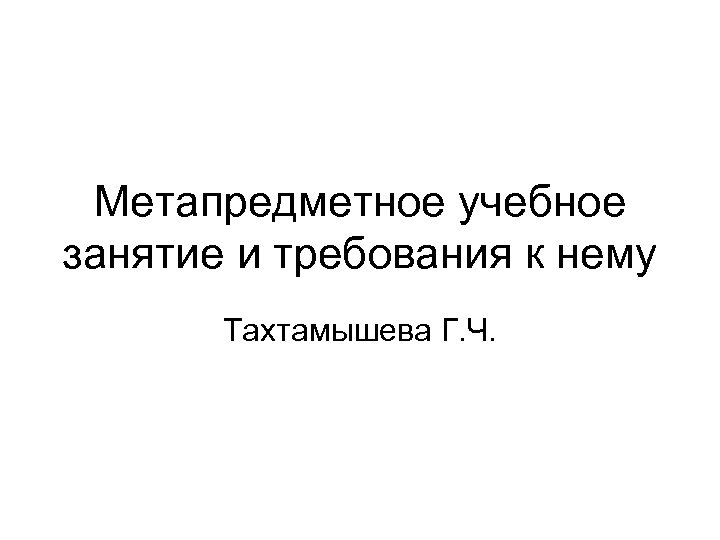 Метапредметное учебное занятие и требования к нему

Тахтамышева Г.Ч.